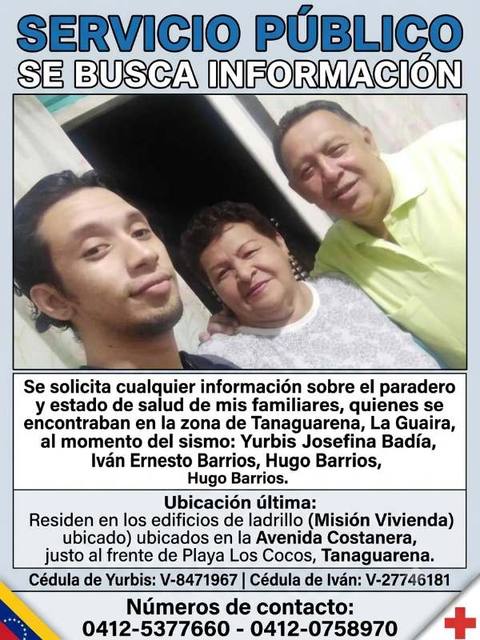 SERVICIO PÚBLICO
SE BUSCA INFORMACIÓN

Se solicita cualquier información sobre el paradero y estado de salud de mis familiares, quienes se encontraban en la zona de Tanaguarena, La Guaira, al momento del sismo: Yurbis Josefina Badía, Iván Ernesto Barrios, Hugo Barrios, Hugo Barrios.

Ubicación última:
Residen en los edificios de ladrillo (Misión Vivienda) ubicado) ubicados en la Avenida Costanera, justo al frente de Playa Los Cocos, Tanaguarena.

Cédula de Yurbis: V-8471967 | Cédula de Iván: V-27746181

Números de contacto:
0412-5377660 - 0412-0758970